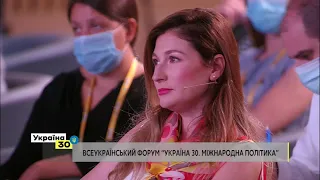 Україна 30

ВСЕУКРАЇНСЬКИЙ ФОРУМ "УКРАЇНА 30. МІЖНАРОДНА ПОЛІТИКА"